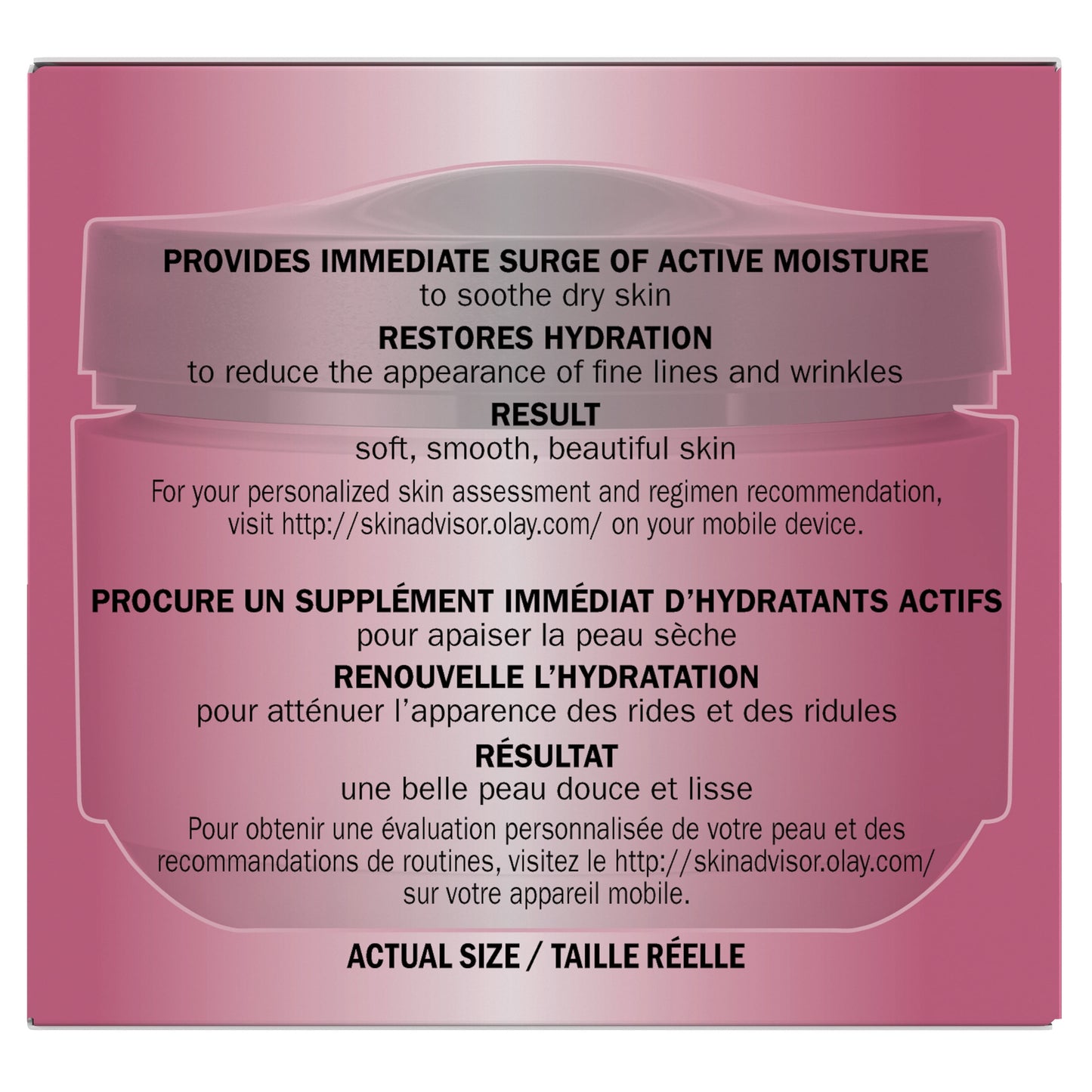 PROVIDES IMMEDIATE SURGE OF ACTIVE MOISTURE
to soothe dry skin

RESTORES HYDRATION
to reduce the appearance of fine lines and wrinkles

RESULT
soft, smooth, beautiful skin

For your personalized skin assessment and regimen recommendation, visit http://skinadvisor.olay.com/ on your mobile device.

PROCURE UN SUPPLÉMENT IMMÉDIAT D'HYDRATANTS ACTIFS
pour apaiser la peau sèche

RENOUVELLE L'HYDRATATION
pour atténuer l'apparence des rides et des ridules

RÉSULTAT
une belle peau douce et lisse

Pour obtenir une évaluation personnalisée de votre peau et des recommandations de routines, visitez le http://skinadvisor.olay.com/ sur votre appareil mobile.

ACTUAL SIZE / TAILLE RÉELLE